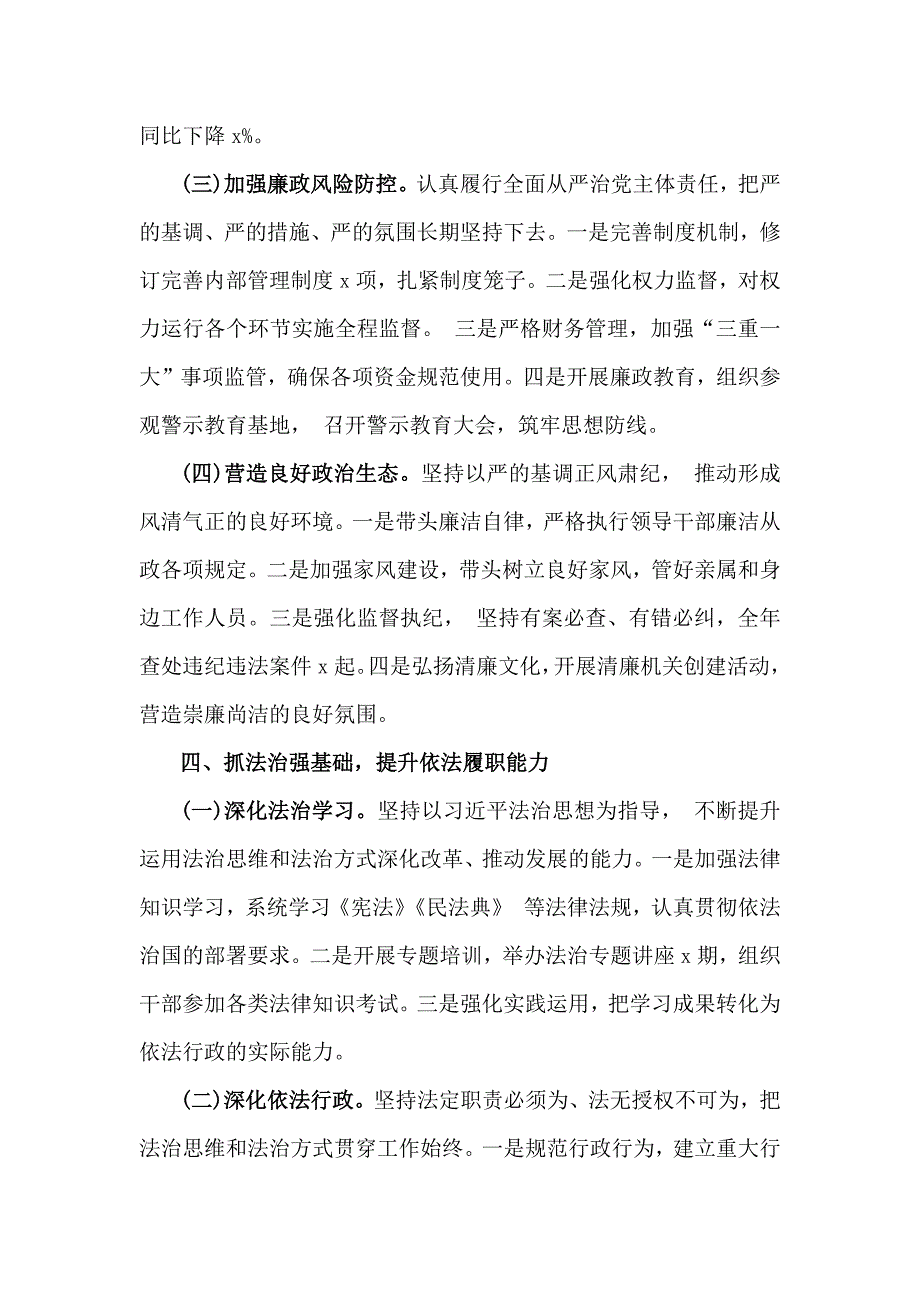 同比下降 x%。

(三)加强廉政风险防控。认真履行全面从严治党主体责任，把严的基调、严的措施、严的氛围长期坚持下去。一是完善制度机制，修订完善内部管理制度 x 项，扎紧制度笼子。二是强化权力监督，对权力运行各个环节实施全程监督。 三是严格财务管理，加强“三重一大”事项监管，确保各项资金规范使用。四是开展廉政教育，组织参观警示教育基地， 召开警示教育大会，筑牢思想防线。

(四)营造良好政治生态。坚持以严的基调正风肃纪， 推动形成风清气正的良好环境。一是带头廉洁自律，严格执行领导干部廉洁从政各项规定。二是加强家风建设，带头树立良好家风，管好亲属和身边工作人员。三是强化监督执纪， 坚持有案必查、有错必纠，全年查处违纪违法案件 x 起。四是弘扬清廉文化，开展清廉机关创建活动，营造崇廉尚洁的良好氛围。

四、抓法治强基础，提升依法履职能力

(一)深化法治学习。坚持以习近平法治思想为指导， 不断提升运用法治思维和法治方式深化改革、推动发展的能力。一是加强法律知识学习，系统学习《宪法》《民法典》 等法律法规，认真贯彻依法治国的部署要求。二是开展专题培训，举办法治专题讲座 x 期，组织干部参加各类法律知识考试。三是强化实践运用，把学习成果转化为依法行政的实际能力。

(二)深化依法行政。坚持法定职责必须为、法无授权不可为，把法治思维和法治方式贯穿工作始终。一是规范行政行为，建立重大行